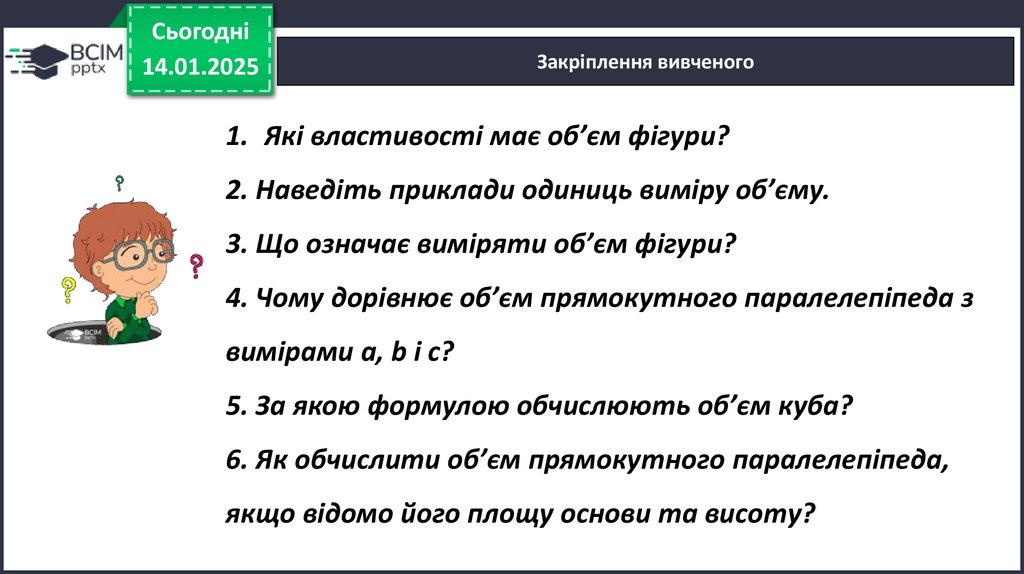 ВСІМ
pptx

Сьогодні
14.01.2025

Закріплення вивченого

1. Які властивості має об'єм фігури?

2. Наведіть приклади одиниць виміру об'єму.

3. Що означає виміряти об'єм фігури?

4. Чому дорівнює об'єм прямокутного паралелепіпеда з вимірами a, b і c?

5. За якою формулою обчислюють об'єм куба?

6. Як обчислити об'єм прямокутного паралелепіпеда, якщо відомо його площу основи та висоту?